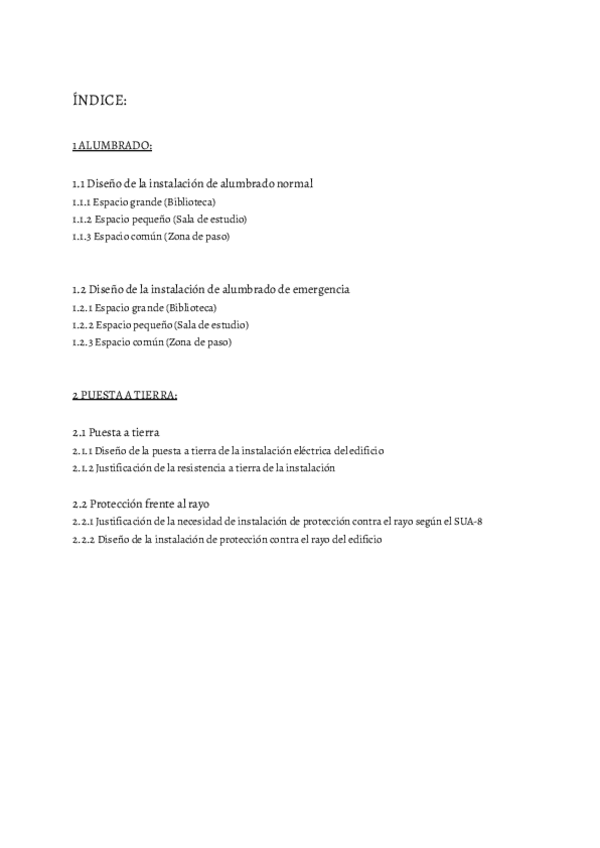 ÍNDICE:

1 ALUMBRADO:

1.1 Diseño de la instalación de alumbrado normal
1.1.1 Espacio grande (Biblioteca)
1.1.2 Espacio pequeño (Sala de estudio)
1.1.3 Espacio común (Zona de paso)

1.2 Diseño de la instalación de alumbrado de emergencia
1.2.1 Espacio grande (Biblioteca)
1.2.2 Espacio pequeño (Sala de estudio)
1.2.3 Espacio común (Zona de paso)

2 PUESTA A TIERRA:

2.1 Puesta a tierra
2.1.1 Diseño de la puesta a tierra de la instalación eléctrica del edificio
2.1.2 Justificación de la resistencia a tierra de la instalación

2.2 Protección frente al rayo
2.2.1 Justificación de la necesidad de instalación de protección contra el rayo según el SUA-8
2.2.2 Diseño de la instalación de protección contra el rayo del edificio